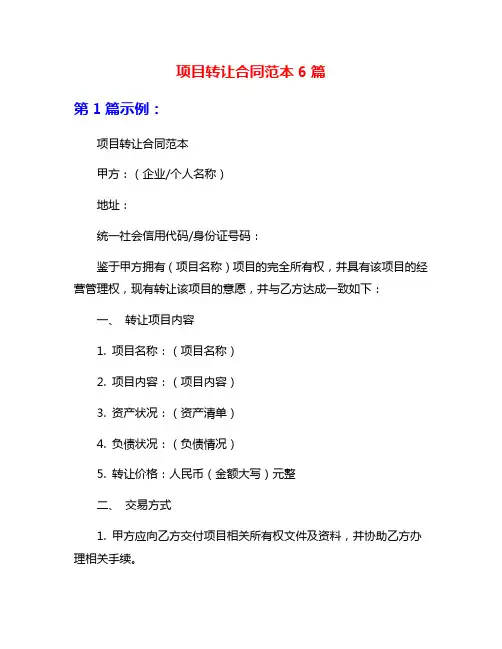 项目转让合同范本 6 篇

第 1 篇示例：

项目转让合同范本

甲方：（企业/个人名称）

地址：

统一社会信用代码/身份证号码：

鉴于甲方拥有（项目名称）项目的完全所有权，并具有该项目的经营管理权，现有转让该项目的意愿，并与乙方达成一致如下：

一、 转让项目内容

1. 项目名称：（项目名称）

2. 项目内容：（项目内容）

3. 资产状况：（资产清单）

4. 负债状况：（负债情况）

5. 转让价格：人民币（金额大写）元整

二、 交易方式

1. 甲方应向乙方交付项目相关所有权文件及资料，并协助乙方办理相关手续。